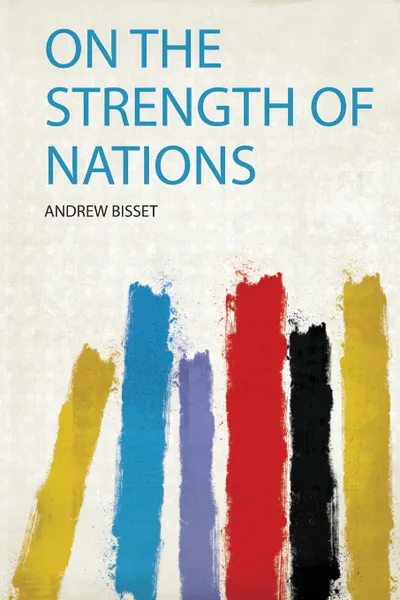 ON THE STRENGTH OF NATIONS

ANDREW BISSET